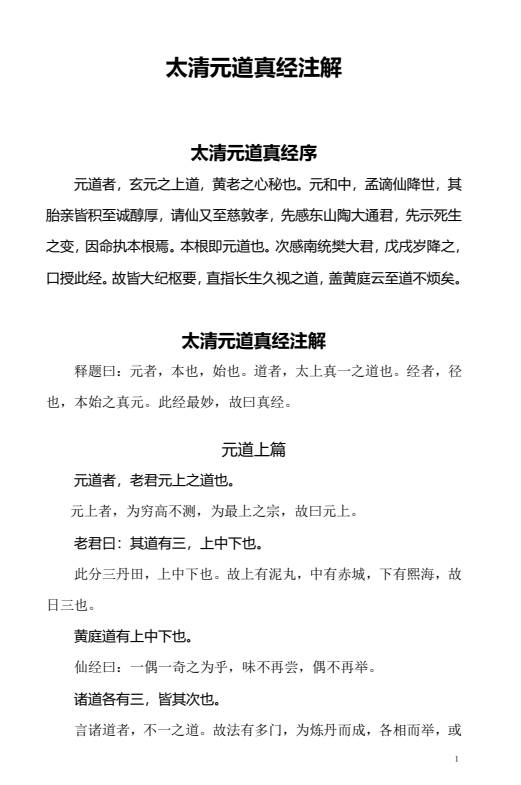 太清元道真经注解

太清元道真经序

元道者，玄元之上道，黄老之心秘也。元和中，孟谪仙降世，其胎亲皆积至诚醇厚，请仙又至慈敦孝，先感东山陶大通君，先示死生之变，因命执本根焉。本根即元道也。次感南统樊大君，戊戌岁降之，口授此经。故皆大纪枢要，直指长生久视之道，盖黄庭云至道不烦矣。

太清元道真经注解

释题曰：元者，本也，始也。道者，太上真一之道也。经者，径也，本始之真元。此经最妙，故曰真经。

元道上篇

元道者，老君元上之道也。

元上者，为穷高不测，为最上之宗，故曰元上。

老君曰：其道有三，上中下也。

此分三丹田，上中下也。故上有泥丸，中有赤城，下有熙海，故曰三也。

黄庭道有上中下也。

仙经曰：一偶一奇之为乎，味不再尝，偶不再举。

诸道各有三，皆其次也。

言诸道者，不一之道。故法有多门，为炼丹而成，各相而举，或

1